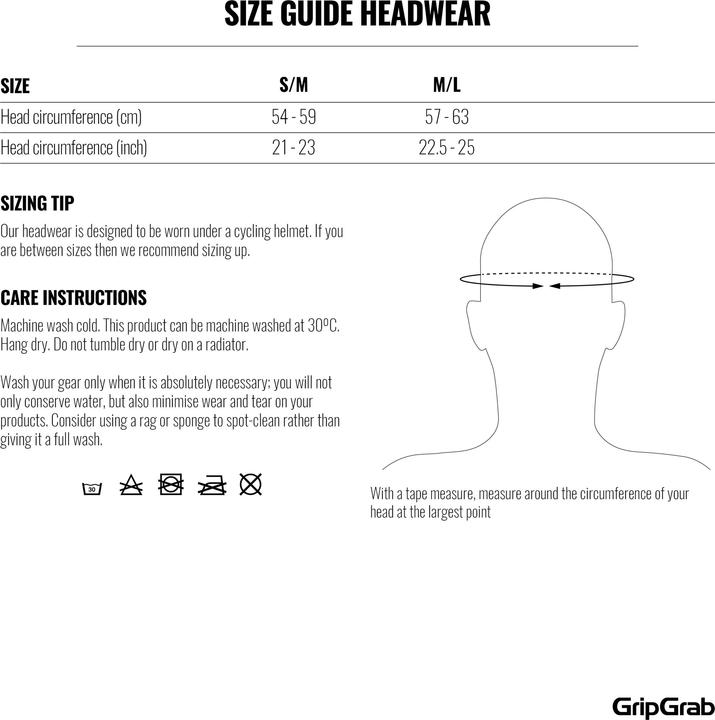 SIZE GUIDE HEADWEAR

| SIZE | S/M | M/L |
|---|---|---|
| Head circumference (cm) | 54 - 59 | 57 - 63 |
| Head circumference (inch) | 21 - 23 | 22.5 - 25 |

SIZING TIP

Our headwear is designed to be worn under a cycling helmet. If you are between sizes then we recommend sizing up.

CARE INSTRUCTIONS

Machine wash cold. This product can be machine washed at 30ºC. Hang dry. Do not tumble dry or dry on a radiator.

Wash your gear only when it is absolutely necessary; you will not only conserve water, but also minimise wear and tear on your products. Consider using a rag or sponge to spot-clean rather than giving it a full wash.

30

With a tape measure, measure around the circumference of your head at the largest point

GripGrab